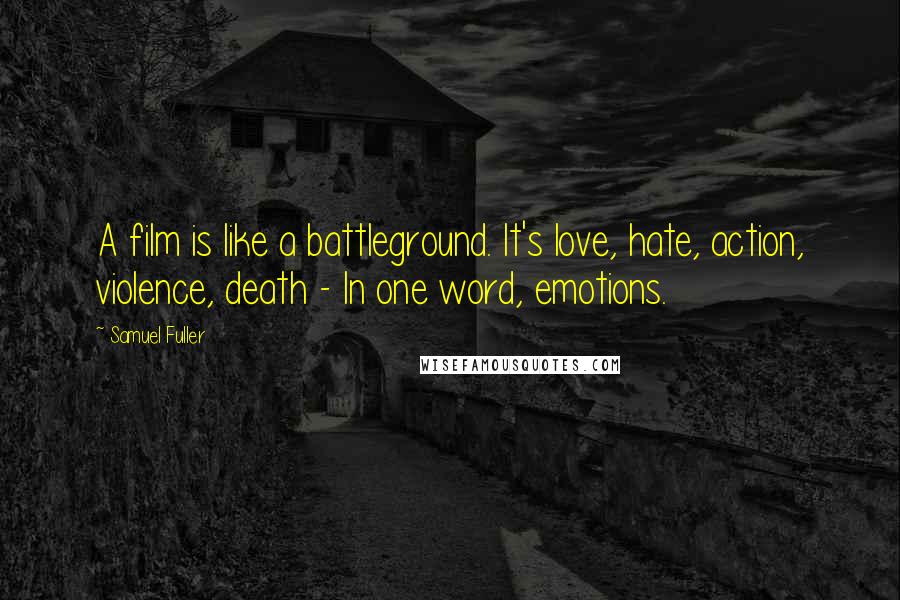 A film is like a battleground. It's love, hate, action, violence, death - In one word, emotions.

~ Samuel Fuller

WISEFAMOUSQUOTES.COM